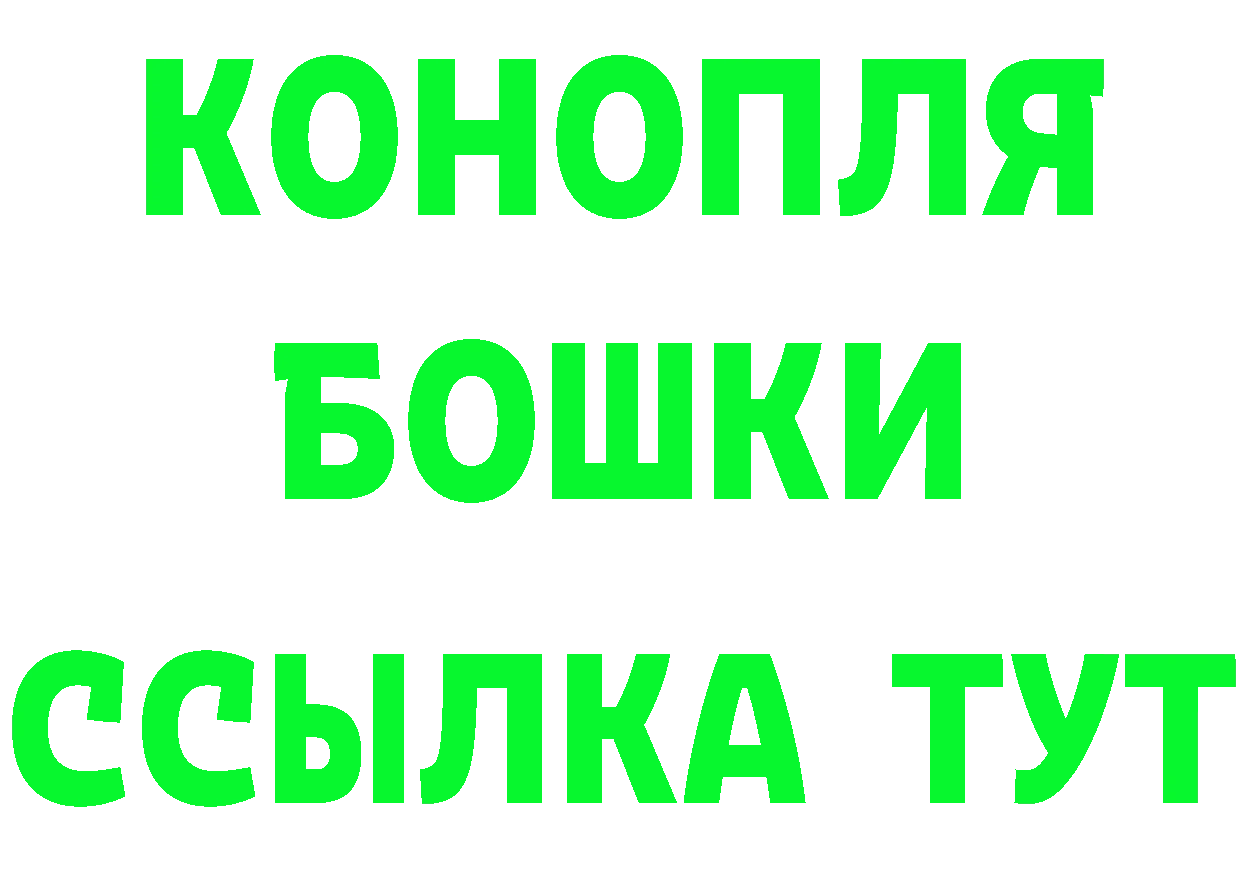 КОНОПЛЯ
БОШКИ
ССЫЛКА ТУТ